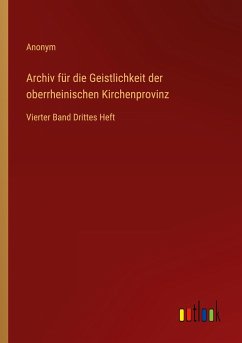 Anonym

Archiv für die Geistlichkeit der oberrheinischen Kirchenprovinz

Vierter Band Drittes Heft

outlook